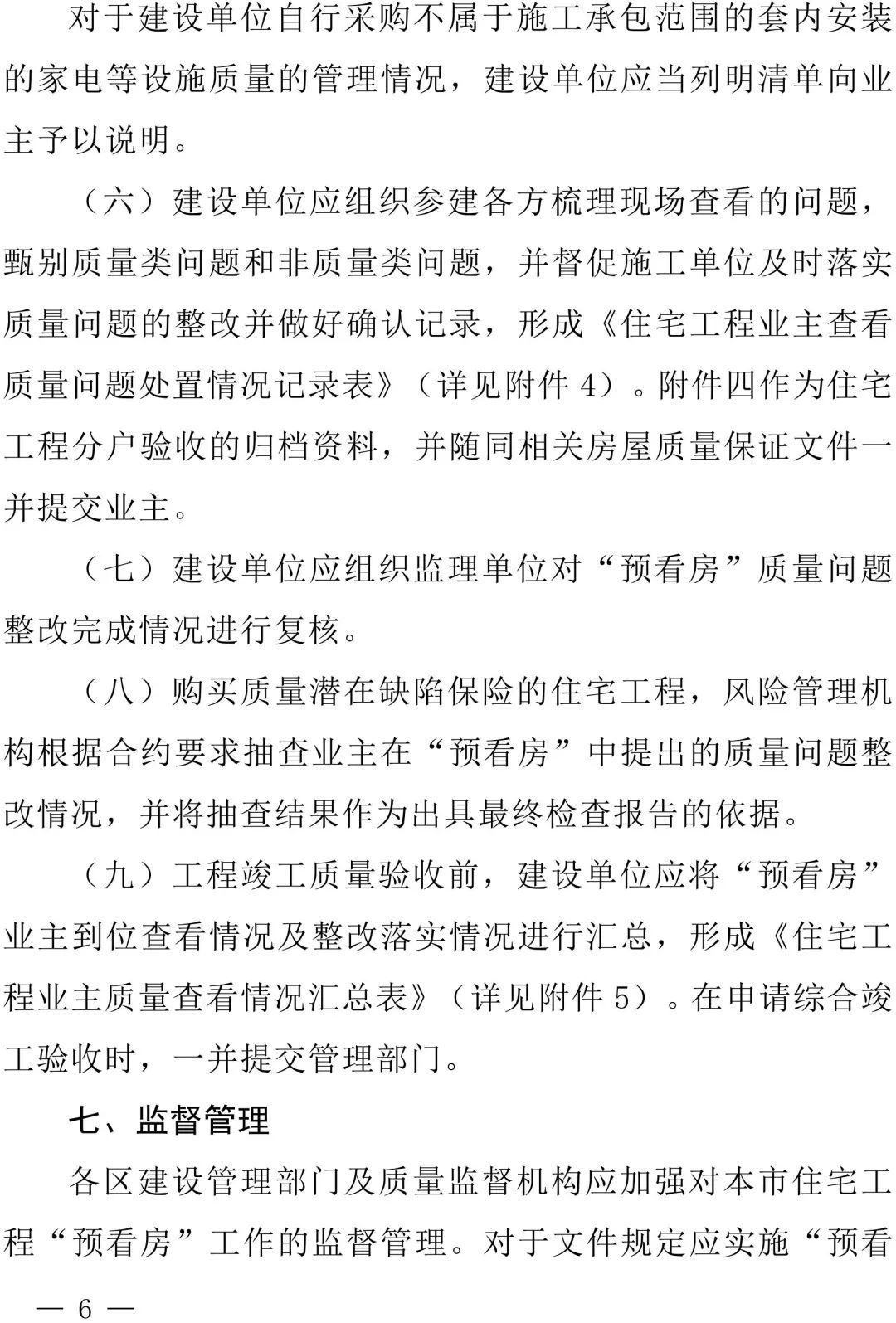 对于建设单位自行采购不属于施工承包范围的套内安装的家电等设施质量的管理情况，建设单位应当列明清单向业主予以说明。

（六）建设单位应组织参建各方梳理现场查看的问题，甄别质量类问题和非质量类问题，并督促施工单位及时落实质量问题的整改并做好确认记录，形成《住宅工程业主查看质量问题处置情况记录表》（详见附件 4）。附件四作为住宅工程分户验收的归档资料，并随同相关房屋质量保证文件一并提交业主。

（七）建设单位应组织监理单位对“预看房”质量问题整改完成情况进行复核。

（八）购买质量潜在缺陷保险的住宅工程，风险管理机构根据合约要求抽查业主在“预看房”中提出的质量问题整改情况，并将抽查结果作为出具最终检查报告的依据。

（九）工程竣工质量验收前，建设单位应将“预看房”业主到位查看情况及整改落实情况进行汇总，形成《住宅工程业主质量查看情况汇总表》（详见附件 5）。在申请综合竣工验收时，一并提交管理部门。

七、监督管理

各区建设管理部门及质量监督机构应加强对本市住宅工程“预看房”工作的监督管理。对于文件规定应实施“预看

— 6 —